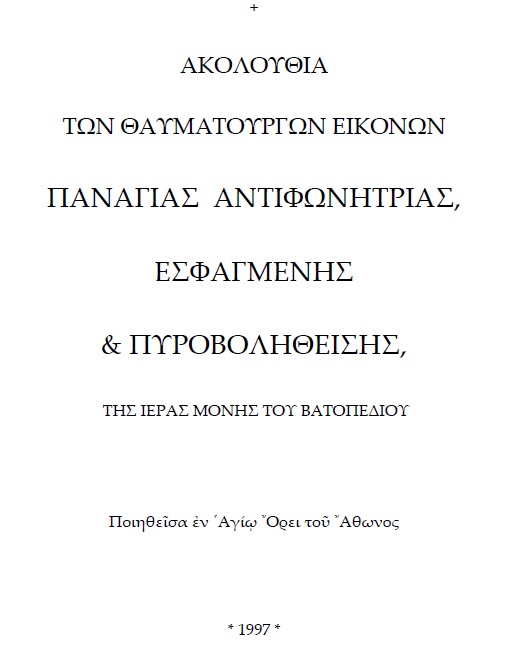 +

ΑΚΟΛΟΥΘΙΑ

ΤΩΝ ΘΑΥΜΑΤΟΥΡΓΩΝ ΕΙΚΟΝΩΝ

ΠΑΝΑΓΙΑΣ ΑΝΤΙΦΩΝΗΤΡΙΑΣ,

ΕΣΦΑΓΜΕΝΗΣ

& ΠΥΡΟΒΟΛΗΘΕΙΣΗΣ,

ΤΗΣ ΙΕΡΑΣ ΜΟΝΗΣ ΤΟΥ ΒΑΤΟΠΕΔΙΟΥ

Ποιηθεῖσα ἐν Ἁγίῳ Ὄρει τοῦ Ἄθωνος

* 1997 *